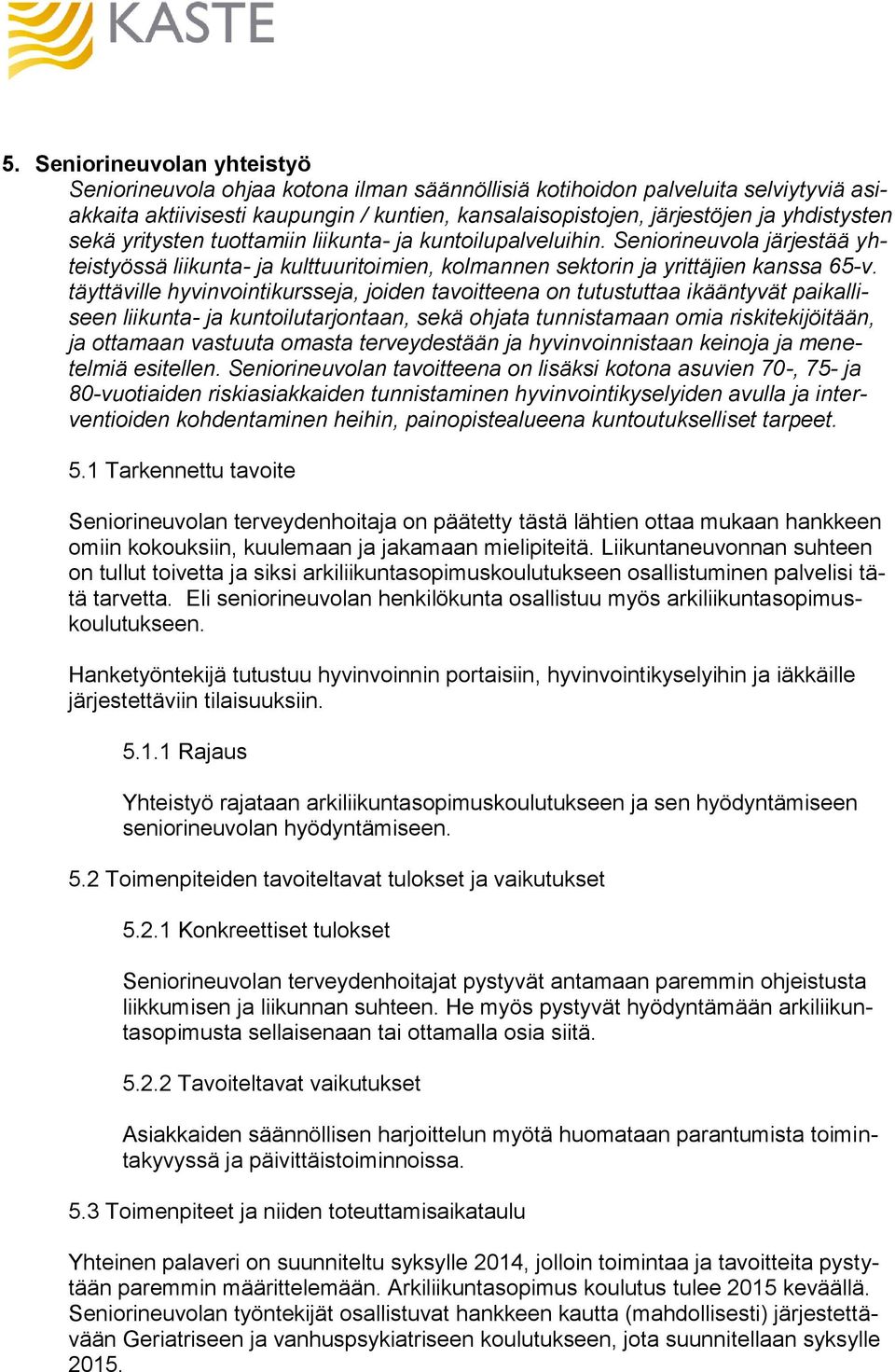 KASTE

5. Seniorineuvolan yhteistyö
Seniorineuvola ohjaa kotona ilman säännöllisiä kotihoidon palveluita selviytyviä asiakkaita aktiivisesti kaupungin / kuntien, kansalaisopistojen, järjestöjen ja yhdistysten sekä yritysten tuottamiin liikunta- ja kuntoilupalveluihin. Seniorineuvola järjestää yhteistyössä liikunta- ja kulttuuritoimien, kolmannen sektorin ja yrittäjien kanssa 65-v. täyttäville hyvinvointikursseja, joiden tavoitteena on tutustuttaa ikääntyvät paikalliseen liikunta- ja kuntoilutarjontaan, sekä ohjata tunnistamaan omia riskitekijöitään, ja ottamaan vastuuta omasta terveydestään ja hyvinvoinnistaan keinoja ja menetelmiä esitellen. Seniorineuvolan tavoitteena on lisäksi kotona asuvien 70-, 75- ja 80-vuotiaiden riskiasiakkaiden tunnistaminen hyvinvointikyselyiden avulla ja interventioiden kohdentaminen heihin, painopistealueena kuntoutukselliset tarpeet.

5.1 Tarkennettu tavoite

Seniorineuvolan terveydenhoitaja on päätetty tästä lähtien ottaa mukaan hankkeen omiin kokouksiin, kuulemaan ja jakamaan mielipiteitä. Liikuntaneuvonnan suhteen on tullut toivetta ja siksi arkiliikuntasopimuskoulutukseen osallistuminen palvelisi tätä tarvetta. Eli seniorineuvolan henkilökunta osallistuu myös arkiliikuntasopimuskoulutukseen.

Hanketyöntekijä tutustuu hyvinvoinnin portaisiin, hyvinvointikyselyihin ja iäkkäille järjestettäviin tilaisuuksiin.

5.1.1 Rajaus

Yhteistyö rajataan arkiliikuntasopimuskoulutukseen ja sen hyödyntämiseen seniorineuvolan hyödyntämiseen.

5.2 Toimenpiteiden tavoiteltavat tulokset ja vaikutukset

5.2.1 Konkreettiset tulokset

Seniorineuvolan terveydenhoitajat pystyvät antamaan paremmin ohjeistusta liikkumisen ja liikunnan suhteen. He myös pystyvät hyödyntämään arkiliikuntasopimusta sellaisenaan tai ottamalla osia siitä.

5.2.2 Tavoiteltavat vaikutukset

Asiakkaiden säännöllisen harjoittelun myötä huomataan parantumista toimintakyvyssä ja päivittäistoiminnoissa.

5.3 Toimenpiteet ja niiden toteuttamisaikataulu

Yhteinen palaveri on suunniteltu syksylle 2014, jolloin toimintaa ja tavoitteita pystytään paremmin määrittelemään. Arkiliikuntasopimus koulutus tulee 2015 keväällä. Seniorineuvolan työntekijät osallistuvat hankkeen kautta (mahdollisesti) järjestettävään Geriatriseen ja vanhuspsykiatriseen koulutukseen, jota suunnitellaan syksylle 2015.